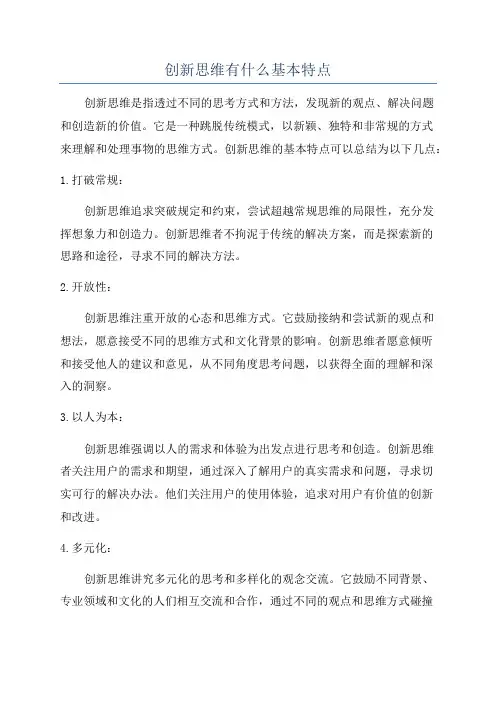 创新思维有什么基本特点

创新思维是指透过不同的思考方式和方法，发现新的观点、解决问题和创造新的价值。它是一种跳脱传统模式，以新颖、独特和非常规的方式来理解和处理事物的思维方式。创新思维的基本特点可以总结为以下几点：

1. 打破常规：

创新思维追求突破规定和约束，尝试超越常规思维的局限性，充分发挥想象力和创造力。创新思维者不拘泥于传统的解决方案，而是探索新的思路和途径，寻求不同的解决方法。

2. 开放性：

创新思维注重开放的心态和思维方式。它鼓励接纳和尝试新的观点和想法，愿意接受不同的思维方式和文化背景的影响。创新思维者愿意倾听和接受他人的建议和意见，从不同角度思考问题，以获得全面的理解和深入的洞察。

3. 以人为本：

创新思维强调以人的需求和体验为出发点进行思考和创造。创新思维者关注用户的需求和期望，通过深入了解用户的真实需求和问题，寻求切实可行的解决办法。他们关注用户的使用体验，追求对用户有价值的创新和改进。

4. 多元化：

创新思维讲究多元化的思考和多样化的观念交流。它鼓励不同背景、专业领域和文化的人们相互交流和合作，通过不同的观点和思维方式碰撞